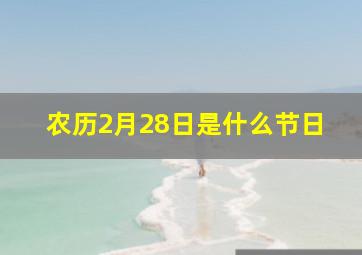 农历2月28日是什么节日